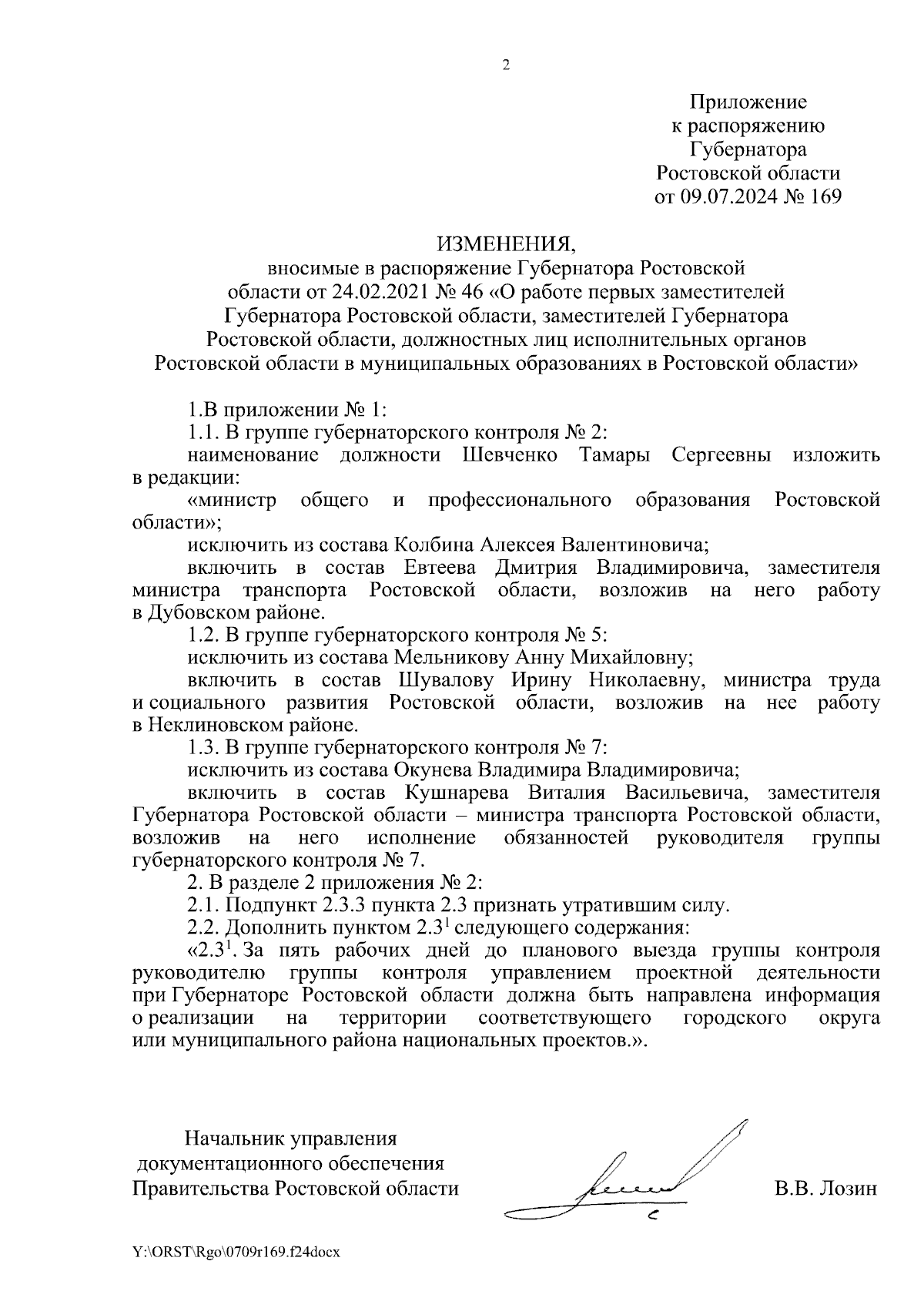 2

Приложение
к распоряжению
Губернатора
Ростовской области
от 09.07.2024 № 169

ИЗМЕНЕНИЯ,
вносимые в распоряжение Губернатора Ростовской области от 24.02.2021 № 46 «О работе первых заместителей Губернатора Ростовской области, заместителей Губернатора Ростовской области, должностных лиц исполнительных органов Ростовской области в муниципальных образованиях в Ростовской области»

1.В приложении № 1:

1.1. В группе губернаторского контроля № 2:

наименование должности Шевченко Тамары Сергеевны изложить в редакции:

«министр общего и профессионального образования Ростовской области»;

исключить из состава Колбина Алексея Валентиновича;

включить в состав Евтеева Дмитрия Владимировича, заместителя министра транспорта Ростовской области, возложив на него работу в Дубовском районе.

1.2. В группе губернаторского контроля № 5:

исключить из состава Мельникову Анну Михайловну;

включить в состав Шувалову Ирину Николаевну, министра труда и социального развития Ростовской области, возложив на нее работу в Неклиновском районе.

1.3. В группе губернаторского контроля № 7:

исключить из состава Окунева Владимира Владимировича;

включить в состав Кушнарева Виталия Васильевича, заместителя Губернатора Ростовской области – министра транспорта Ростовской области, возложив на него исполнение обязанностей руководителя группы губернаторского контроля № 7.

2. В разделе 2 приложения № 2:

2.1. Подпункт 2.3.3 пункта 2.3 признать утратившим силу.

2.2. Дополнить пунктом $2.3^1$ следующего содержания:

«$2.3^1$. За пять рабочих дней до планового выезда группы контроля руководителю группы контроля управлением проектной деятельности при Губернаторе Ростовской области должна быть направлена информация о реализации на территории соответствующего городского округа или муниципального района национальных проектов.».

Начальник управления
документационного обеспечения
Правительства Ростовской области

В.В. Лозин

Y:\ORST\Rgo\0709r169.f24docx